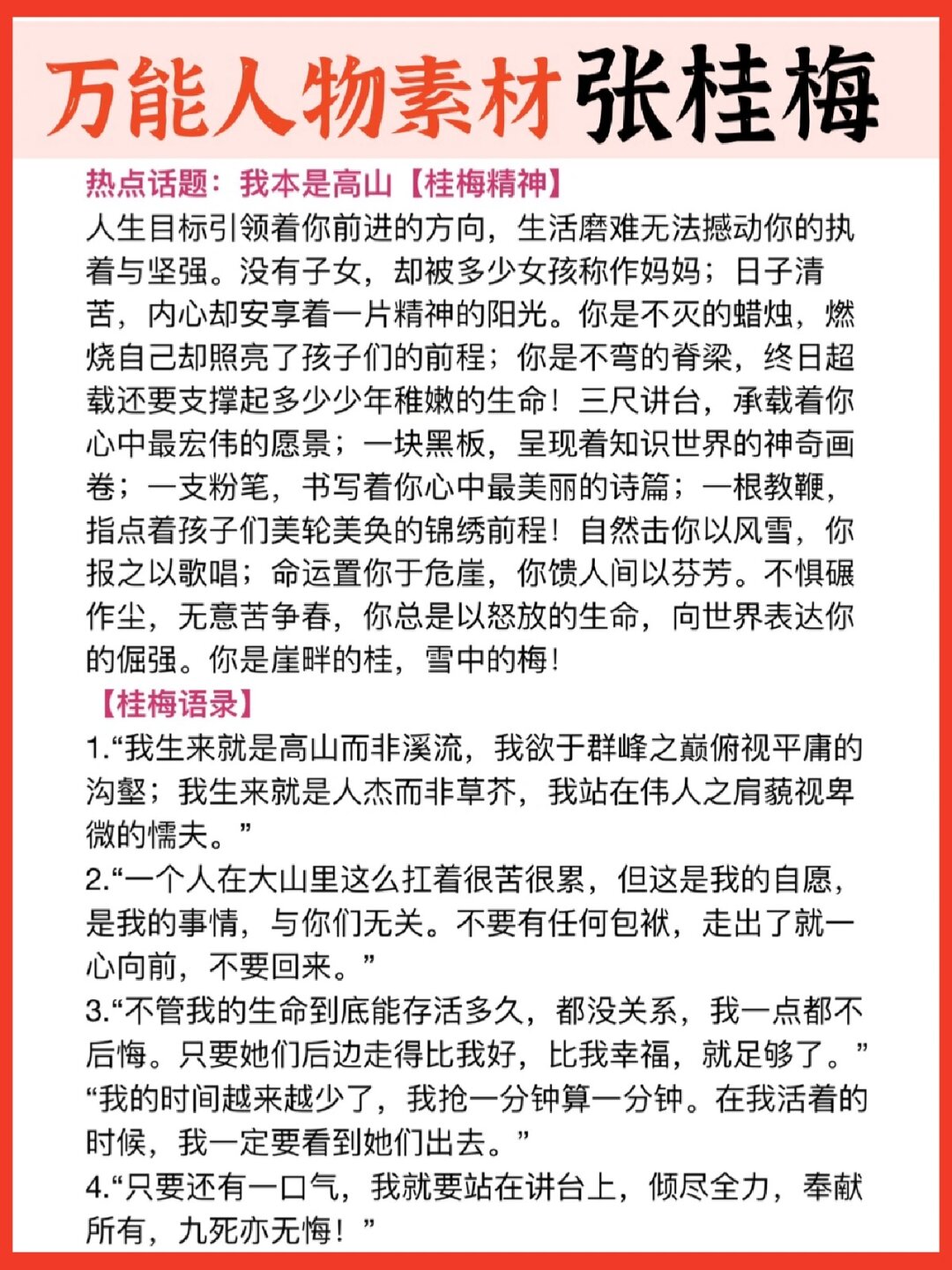 万能人物素材张桂梅

热点话题：我本是高山【桂梅精神】
人生目标引领着你前进的方向，生活磨难无法撼动你的执着与坚强。没有子女，却被多少女孩称作妈妈；日子清苦，内心却安享着一片精神的阳光。你是不灭的蜡烛，燃烧自己却照亮了孩子们的前程；你是不弯的脊梁，终日超载还要支撑起多少少年稚嫩的生命！三尺讲台，承载着你心中最宏伟的愿景；一块黑板，呈现着知识世界的神奇画卷；一支粉笔，书写着你心中最美丽的诗篇；一根教鞭，指点着孩子们美轮美奂的锦绣前程！自然击你以风雪，你报之以歌唱；命运置你于危崖，你馈人间以芬芳。不惧碾作尘，无意苦争春，你总是以怒放的生命，向世界表达你的倔强。你是崖畔的桂，雪中的梅！

【桂梅语录】
1.“我生来就是高山而非溪流，我欲于群峰之巅俯视平庸的沟壑；我生来就是人杰而非草芥，我站在伟人之肩藐视卑微的懦夫。”
2.“一个人在大山里这么扛着很苦很累，但这是我的自愿，是我的事情，与你们无关。不要有任何包袱，走出了就一心向前，不要回来。”
3.“不管我的生命到底能存活多久，都没关系，我一点都不后悔。只要她们后边走得比我好，比我幸福，就足够了。”“我的时间越来越少了，我抢一分钟算一分钟。在我活着的时候，我一定要看到她们出去。”
4.“只要还有一口气，我就要站在讲台上，倾尽全力，奉献所有，九死亦无悔！”